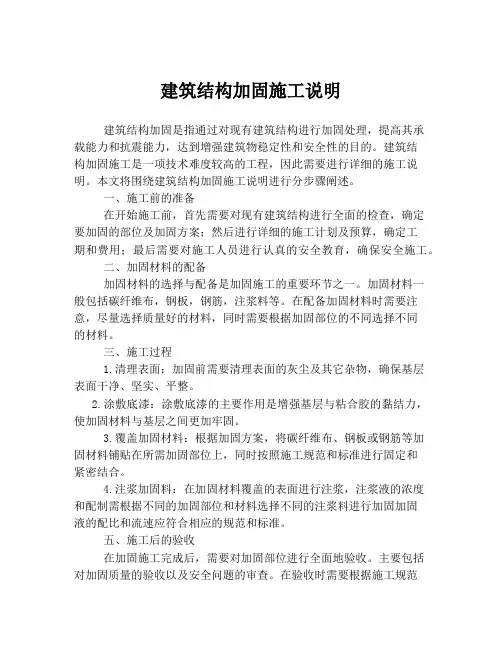 建筑结构加固施工说明

建筑结构加固是指通过对现有建筑结构进行加固处理，提高其承载能力和抗震能力，达到增强建筑物稳定性和安全性的目的。建筑结构加固施工是一项技术难度较高的工程，因此需要进行详细的施工说明。本文将围绕建筑结构加固施工说明进行分步骤阐述。

一、施工前的准备

在开始施工前，首先需要对现有建筑结构进行全面的检查，确定要加固的部位及加固方案；然后进行详细的施工计划及预算，确定工期和费用；最后需要对施工人员进行认真的安全教育，确保安全施工。

二、加固材料的配备

加固材料的选择与配备是加固施工的重要环节之一。加固材料一般包括碳纤维布，钢板，钢筋，注浆料等。在配备加固材料时需要注意，尽量选择质量好的材料，同时需要根据加固部位的不同选择不同的材料。

三、施工过程

1.清理表面：加固前需要清理表面的灰尘及其它杂物，确保基层表面干净、坚实、平整。

2.涂敷底漆：涂敷底漆的主要作用是增强基层与粘合胶的黏结力，使加固材料与基层之间更加牢固。

3.覆盖加固材料：根据加固方案，将碳纤维布、钢板或钢筋等加固材料铺贴在所需加固部位上，同时按照施工规范和标准进行固定和紧密结合。

4.注浆加固料：在加固材料覆盖的表面进行注浆，注浆液的浓度和配制需根据不同的加固部位和材料选择不同的注浆料进行加固加固液的配比和流速应符合相应的规范和标准。

五、施工后的验收

在加固施工完成后，需要对加固部位进行全面地验收。主要包括对加固质量的验收以及安全问题的审查。在验收时需要根据施工规范